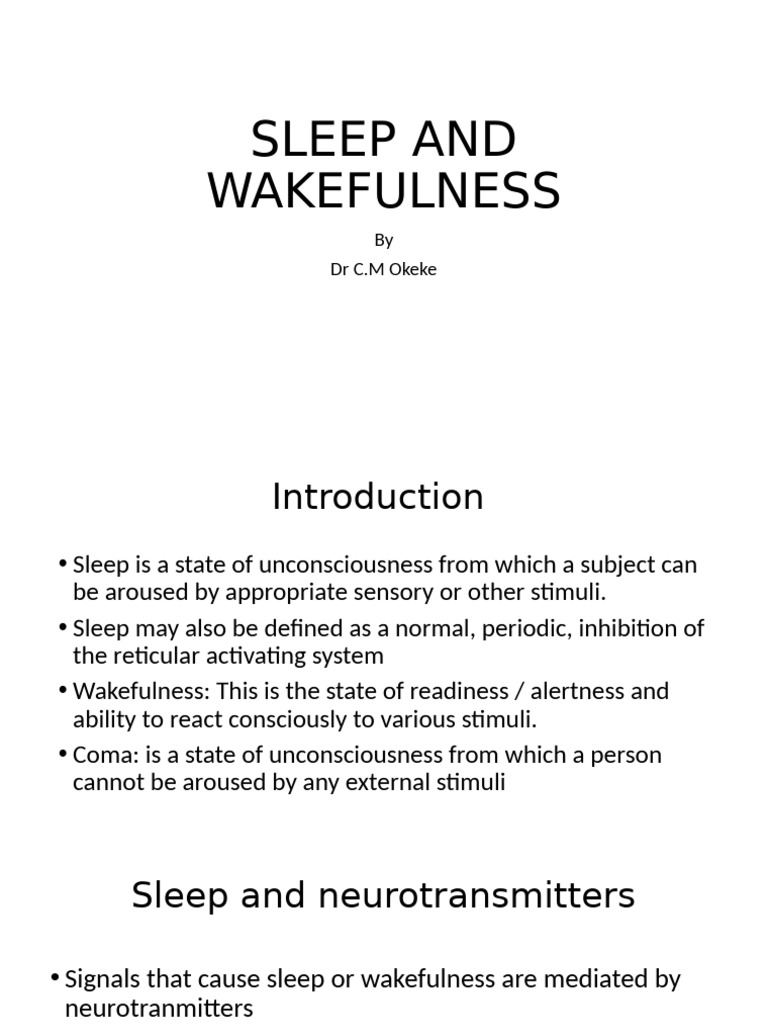 SLEEP AND WAKEFULNESS

By

Dr C.M Okeke

Introduction

• Sleep is a state of unconsciousness from which a subject can be aroused by appropriate sensory or other stimuli.
• Sleep may also be defined as a normal, periodic, inhibition of the reticular activating system
• Wakefulness: This is the state of readiness / alertness and ability to react consciously to various stimuli.
• Coma: is a state of unconsciousness from which a person cannot be aroused by any external stimuli

Sleep and neurotransmitters

• Signals that cause sleep or wakefulness are mediated by neurotranmitters